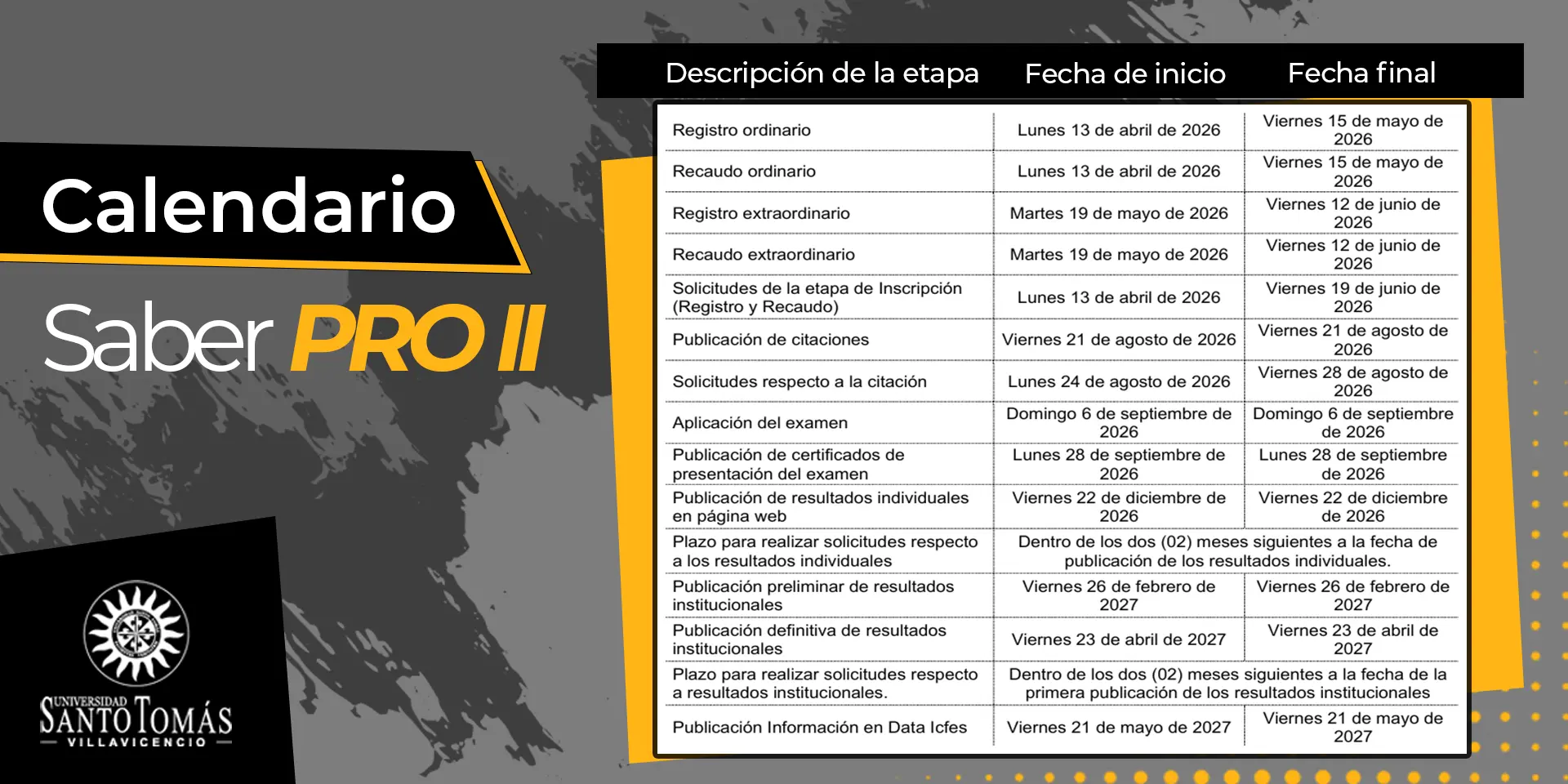 Calendario
Saber PRO II

UNIVERSIDAD SANTO TOMÁS
VILLAVICENCIO

| Descripción de la etapa | Fecha de inicio | Fecha final |
|---|---|---|
| Registro ordinario | Lunes 13 de abril de 2026 | Viernes 15 de mayo de 2026 |
| Recaudo ordinario | Lunes 13 de abril de 2026 | Viernes 15 de mayo de 2026 |
| Registro extraordinario | Martes 19 de mayo de 2026 | Viernes 12 de junio de 2026 |
| Recaudo extraordinario | Martes 19 de mayo de 2026 | Viernes 12 de junio de 2026 |
| Solicitudes de la etapa de Inscripción (Registro y Recaudo) | Lunes 13 de abril de 2026 | Viernes 19 de junio de 2026 |
| Publicación de citaciones | Viernes 21 de agosto de 2026 | Viernes 21 de agosto de 2026 |
| Solicitudes respecto a la citación | Lunes 24 de agosto de 2026 | Viernes 28 de agosto de 2026 |
| Aplicación del examen | Domingo 6 de septiembre de 2026 | Domingo 6 de septiembre de 2026 |
| Publicación de certificados de presentación del examen | Lunes 28 de septiembre de 2026 | Lunes 28 de septiembre de 2026 |
| Publicación de resultados individuales en página web | Viernes 22 de diciembre de 2026 | Viernes 22 de diciembre de 2026 |
| Plazo para realizar solicitudes respecto a los resultados individuales | Dentro de los dos (02) meses siguientes a la fecha de publicación de los resultados individuales. | |
| Publicación preliminar de resultados institucionales | Viernes 26 de febrero de 2027 | Viernes 26 de febrero de 2027 |
| Publicación definitiva de resultados institucionales | Viernes 23 de abril de 2027 | Viernes 23 de abril de 2027 |
| Plazo para realizar solicitudes respecto a resultados institucionales. | Dentro de los dos (02) meses siguientes a la fecha de la primera publicación de los resultados institucionales | |
| Publicación Información en Data Icfes | Viernes 21 de mayo de 2027 | Viernes 21 de mayo de 2027 |